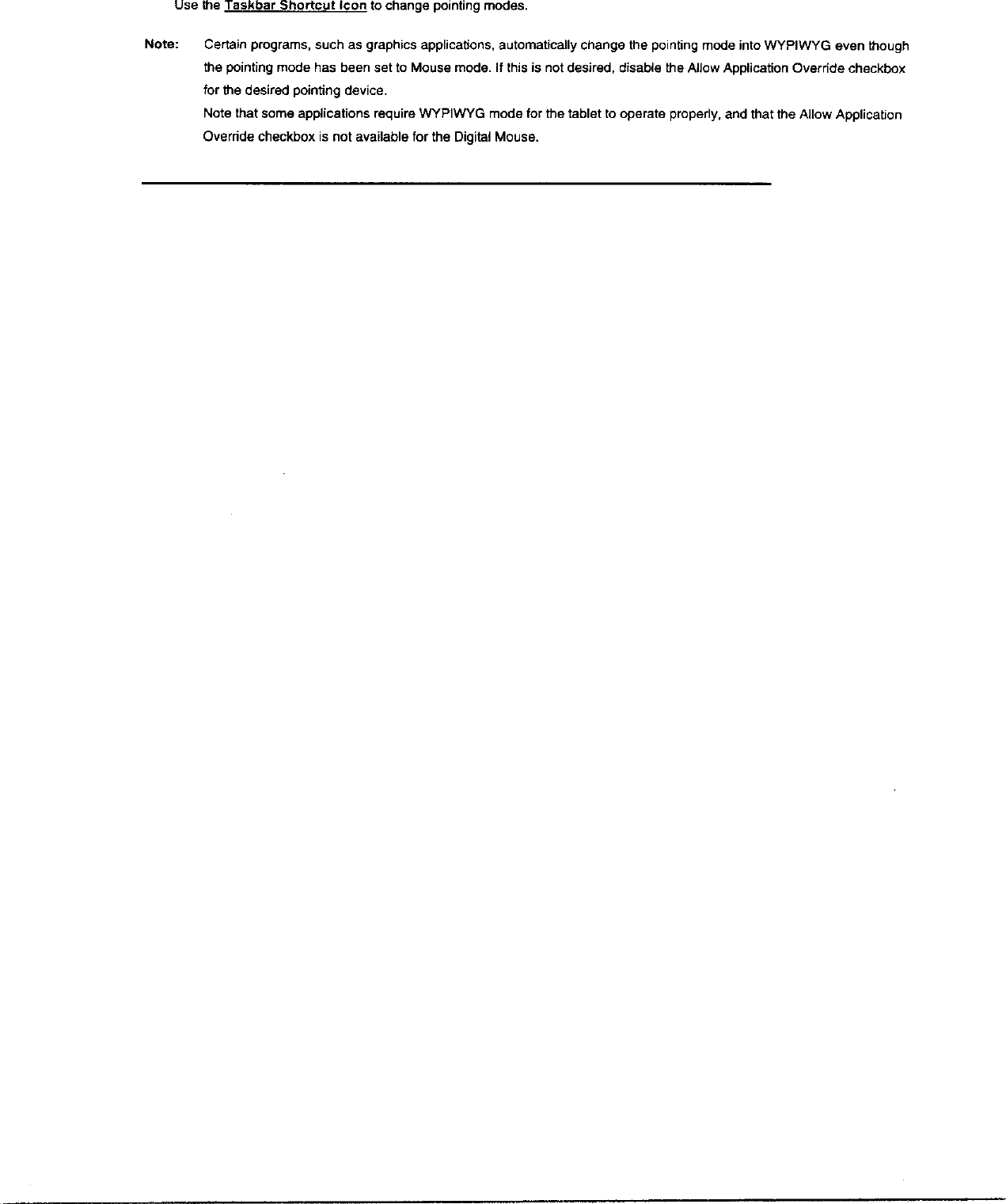 Use the Taskbar Shortcut Icon to change pointing modes.

Note: Certain programs, such as graphics applications, automatically change the pointing mode into WYPIWYG even though the pointing mode has been set to Mouse mode. If this is not desired, disable the Allow Application Override checkbox for the desired pointing device.

Note that some applications require WYPIWYG mode for the tablet to operate properly, and that the Allow Application Override checkbox is not available for the Digital Mouse.